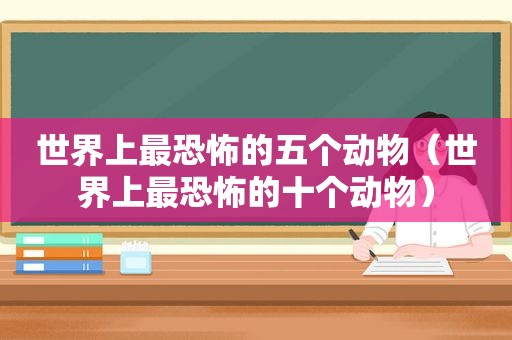 世界上最恐怖的五个动物（世界上最恐怖的十个动物）